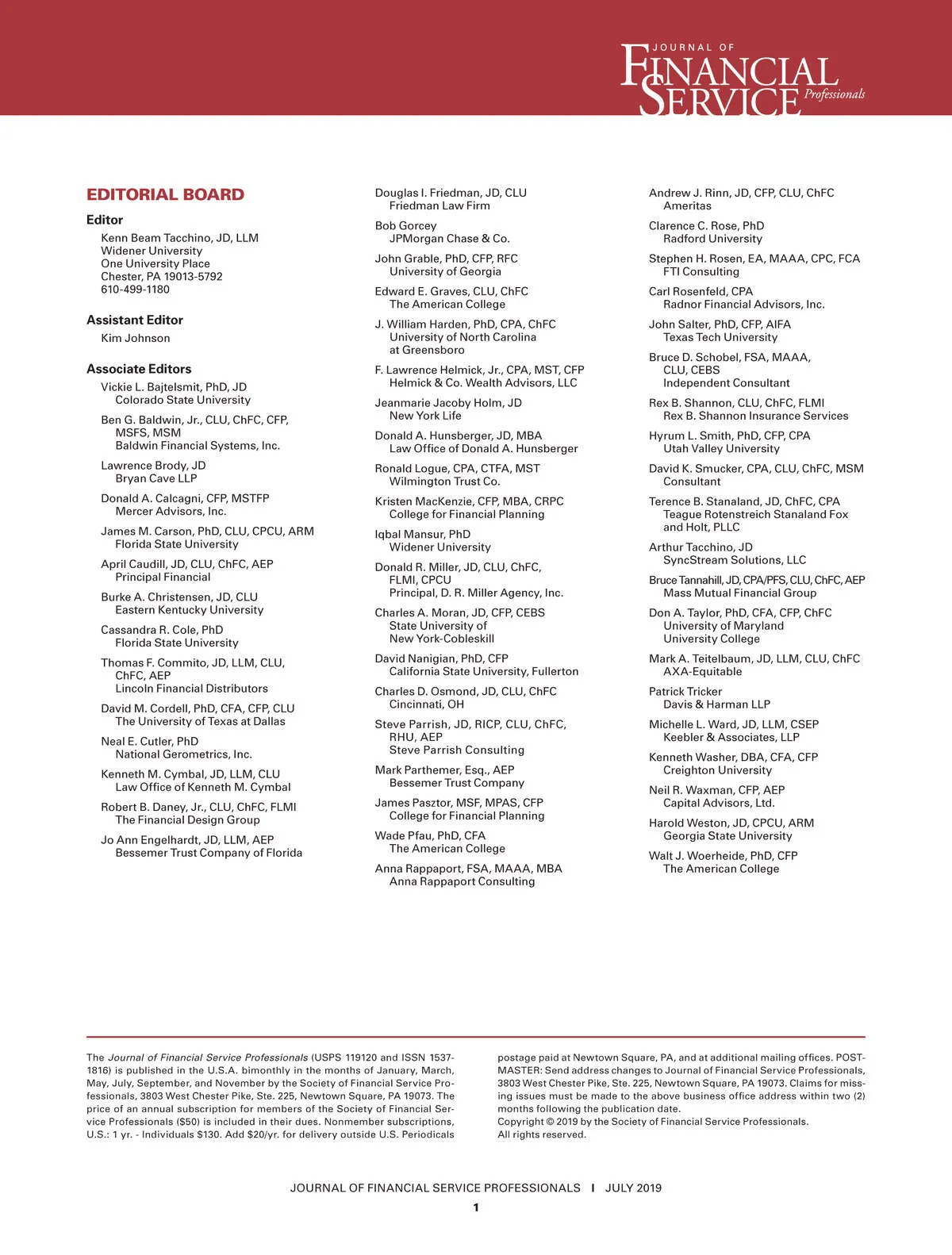 JOURNAL OF
FINANCIAL SERVICE Professionals

EDITORIAL BOARD

Editor
Kenn Beam Tacchino, JD, LLM
Widener University
One University Place
Chester, PA 19013-5792
610-499-1180

Assistant Editor
Kim Johnson

Associate Editors
Vickie L. Bajtelsmit, PhD, JD
Colorado State University

Ben G. Baldwin, Jr., CLU, ChFC, CFP, MSFS, MSM
Baldwin Financial Systems, Inc.

Lawrence Brody, JD
Bryan Cave LLP

Donald A. Calcagni, CFP, MSTFP
Mercer Advisors, Inc.

James M. Carson, PhD, CLU, CPCU, ARM
Florida State University

April Caudill, JD, CLU, ChFC, AEP
Principal Financial

Burke A. Christensen, JD, CLU
Eastern Kentucky University

Cassandra R. Cole, PhD
Florida State University

Thomas F. Commito, JD, LLM, CLU, ChFC, AEP
Lincoln Financial Distributors

David M. Cordell, PhD, CFA, CFP, CLU
The University of Texas at Dallas

Neal E. Cutler, PhD
National Gerometrics, Inc.

Kenneth M. Cymbal, JD, LLM, CLU
Law Office of Kenneth M. Cymbal

Robert B. Daney, Jr., CLU, ChFC, FLMI
The Financial Design Group

Jo Ann Engelhardt, JD, LLM, AEP
Bessemer Trust Company of Florida

Douglas I. Friedman, JD, CLU
Friedman Law Firm

Bob Gorcey
JPMorgan Chase & Co.

John Grable, PhD, CFP, RFC
University of Georgia

Edward E. Graves, CLU, ChFC
The American College

J. William Harden, PhD, CPA, ChFC
University of North Carolina at Greensboro

F. Lawrence Helmick, Jr., CPA, MST, CFP
Helmick & Co. Wealth Advisors, LLC

Jeanmarie Jacoby Holm, JD
New York Life

Donald A. Hunsberger, JD, MBA
Law Office of Donald A. Hunsberger

Ronald Logue, CPA, CTFA, MST
Wilmington Trust Co.

Kristen MacKenzie, CFP, MBA, CRPC
College for Financial Planning

Iqbal Mansur, PhD
Widener University

Donald R. Miller, JD, CLU, ChFC, FLMI, CPCU
Principal, D. R. Miller Agency, Inc.

Charles A. Moran, JD, CFP, CEBS
State University of New York-Cobleskill

David Nanigian, PhD, CFP
California State University, Fullerton

Charles D. Osmond, JD, CLU, ChFC
Cincinnati, OH

Steve Parrish, JD, RICP, CLU, ChFC, RHU, AEP
Steve Parrish Consulting

Mark Parthemer, Esq., AEP
Bessemer Trust Company

James Pasztor, MSF, MPAS, CFP
College for Financial Planning

Wade Pfau, PhD, CFA
The American College

Anna Rappaport, FSA, MAAA, MBA
Anna Rappaport Consulting

Andrew J. Rinn, JD, CFP, CLU, ChFC
Ameritas

Clarence C. Rose, PhD
Radford University

Stephen H. Rosen, EA, MAAA, CPC, FCA
FTI Consulting

Carl Rosenfeld, CPA
Radnor Financial Advisors, Inc.

John Salter, PhD, CFP, AIFA
Texas Tech University

Bruce D. Schobel, FSA, MAAA, CLU, CEBS
Independent Consultant

Rex B. Shannon, CLU, ChFC, FLMI
Rex B. Shannon Insurance Services

Hyrum L. Smith, PhD, CFP, CPA
Utah Valley University

David K. Smucker, CPA, CLU, ChFC, MSM
Consultant

Terence B. Stanaland, JD, ChFC, CPA
Teague Rotenstreich Stanaland Fox and Holt, PLLC

Arthur Tacchino, JD
SyncStream Solutions, LLC

Bruce Tannahill, JD, CPA/PFS, CLU, ChFC, AEP
Mass Mutual Financial Group

Don A. Taylor, PhD, CFA, CFP, ChFC
University of Maryland University College

Mark A. Teitelbaum, JD, LLM, CLU, ChFC
AXA-Equitable

Patrick Tricker
Davis & Harman LLP

Michelle L. Ward, JD, LLM, CSEP
Keebler & Associates, LLP

Kenneth Washer, DBA, CFA, CFP
Creighton University

Neil R. Waxman, CFP, AEP
Capital Advisors, Ltd.

Harold Weston, JD, CPCU, ARM
Georgia State University

Walt J. Woerheide, PhD, CFP
The American College

The Journal of Financial Service Professionals (USPS 119120 and ISSN 1537-1816) is published in the U.S.A. bimonthly in the months of January, March, May, July, September, and November by the Society of Financial Service Professionals, 3803 West Chester Pike, Ste. 225, Newtown Square, PA 19073. The price of an annual subscription for members of the Society of Financial Service Professionals ($50) is included in their dues. Nonmember subscriptions, U.S.: 1 yr. - Individuals $130. Add $20/yr. for delivery outside U.S. Periodicals postage paid at Newtown Square, PA, and at additional mailing offices. POSTMASTER: Send address changes to Journal of Financial Service Professionals, 3803 West Chester Pike, Ste. 225, Newtown Square, PA 19073. Claims for missing issues must be made to the above business office address within two (2) months following the publication date.
Copyright © 2019 by the Society of Financial Service Professionals.
All rights reserved.

JOURNAL OF FINANCIAL SERVICE PROFESSIONALS I JULY 2019
1